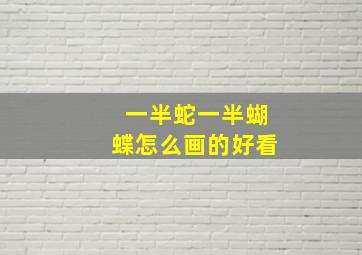 一半蛇一半蝴蝶怎么画的好看